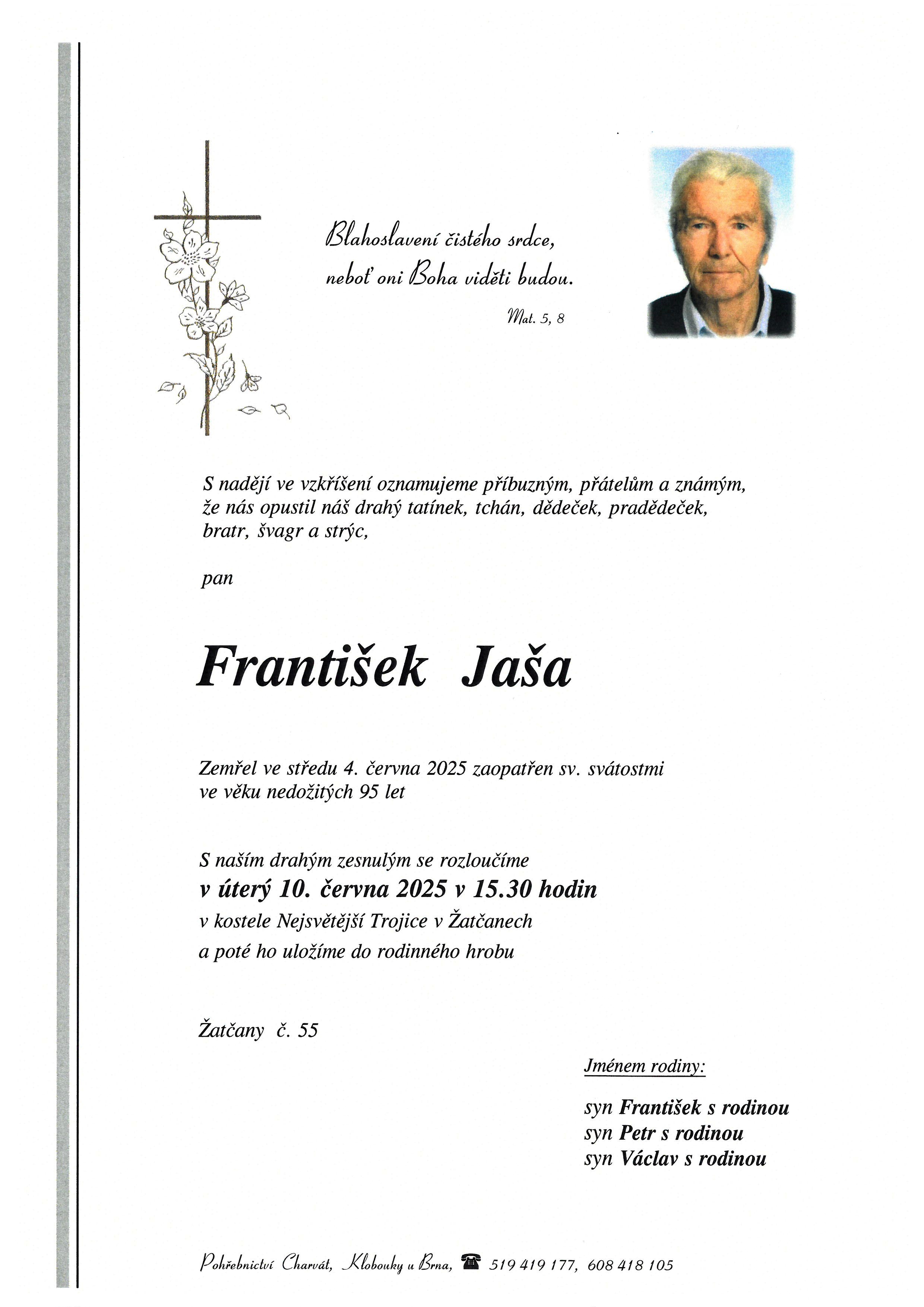 Blahoslavení čistého srdce,
neboť oni Boha viděti budou.

Mat. 5, 8

S nadějí ve vzkříšení oznamujeme příbuzným, přátelům a známým, že nás opustil náš drahý tatínek, tchán, dědeček, pradědeček, bratr, švagr a strýc,

pan

František Jaša

Zemřel ve středu 4. června 2025 zaopatřen sv. svátostmi ve věku nedožitých 95 let

S naším drahým zesnulým se rozloučíme
v úterý 10. června 2025 v 15.30 hodin
v kostele Nejsvětější Trojice v Žatčanech
a poté ho uložíme do rodinného hrobu

Žatčany č. 55

Jménem rodiny:

syn František s rodinou
syn Petr s rodinou
syn Václav s rodinou

Pohřebnictví Charvát, Klobouky u Brna, 519 419 177, 608 418 105